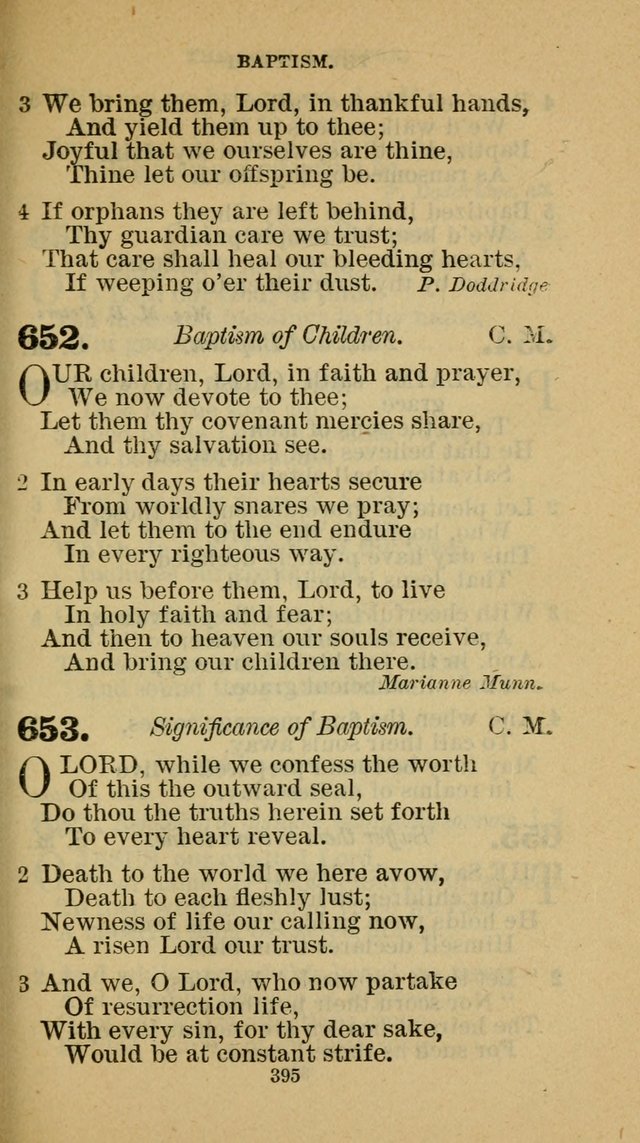 BAPTISM.

3 We bring them, Lord, in thankful hands,
And yield them up to thee;
Joyful that we ourselves are thine,
Thine let our offspring be.

4 If orphans they are left behind,
Thy guardian care we trust;
That care shall heal our bleeding hearts,
If weeping o'er their dust. P. Doddridge

652. Baptism of Children. C. M.

OUR children, Lord, in faith and prayer,
We now devote to thee;
Let them thy covenant mercies share,
And thy salvation see.

2 In early days their hearts secure
From worldly snares we pray;
And let them to the end endure
In every righteous way.

3 Help us before them, Lord, to live
In holy faith and fear;
And then to heaven our souls receive,
And bring our children there.
Marianne Munn.

653. Significance of Baptism. C. M.

O LORD, while we confess the worth
Of this the outward seal,
Do thou the truths herein set forth
To every heart reveal.

2 Death to the world we here avow,
Death to each fleshly lust;
Newness of life our calling now,
A risen Lord our trust.

3 And we, O Lord, who now partake
Of resurrection life,
With every sin, for thy dear sake,
Would be at constant strife.

395